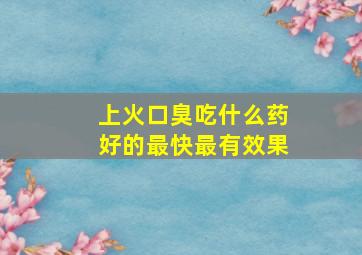 上火口臭吃什么药好的最快最有效果